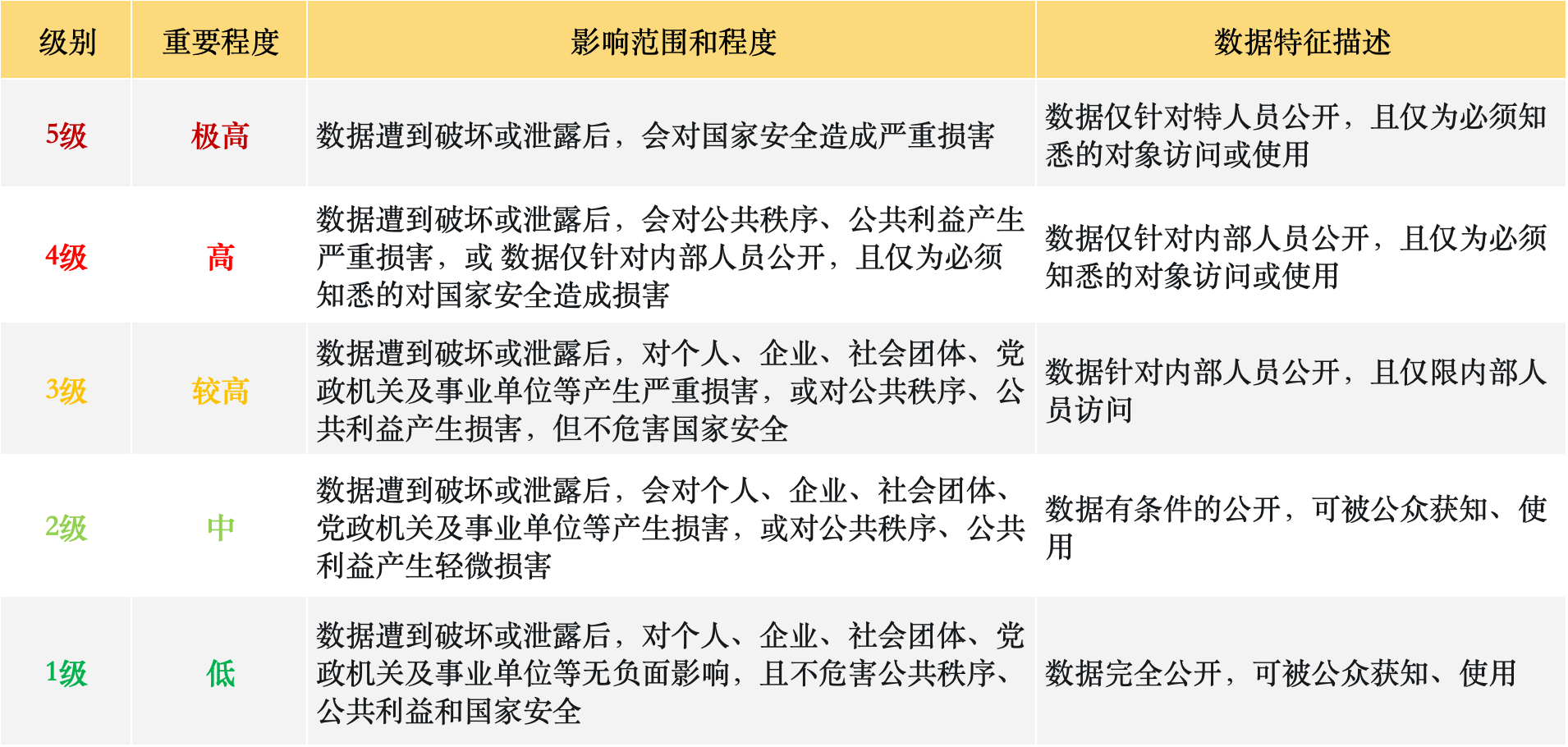 | 级别 | 重要程度 | 影响范围和程度 | 数据特征描述 |
|---|---|---|---|
| 5级 | 极高 | 数据遭到破坏或泄露后，会对国家安全造成严重损害 | 数据仅针对特人员公开，且仅为必须知悉的对象访问或使用 |
| 4级 | 高 | 数据遭到破坏或泄露后，会对公共秩序、公共利益产生严重损害，或 数据仅针对内部人员公开，且仅为必须知悉的对国家安全造成损害 | 数据仅针对内部人员公开，且仅为必须知悉的对象访问或使用 |
| 3级 | 较高 | 数据遭到破坏或泄露后，对个人、企业、社会团体、党政机关及事业单位等产生严重损害，或对公共秩序、公共利益产生损害，但不危害国家安全 | 数据针对内部人员公开，且仅限内部人员访问 |
| 2级 | 中 | 数据遭到破坏或泄露后，会对个人、企业、社会团体、党政机关及事业单位等产生损害，或对公共秩序、公共利益产生轻微损害 | 数据有条件的公开，可被公众获知、使用 |
| 1级 | 低 | 数据遭到破坏或泄露后，对个人、企业、社会团体、党政机关及事业单位等无负面影响，且不危害公共秩序、公共利益和国家安全 | 数据完全公开，可被公众获知、使用 |